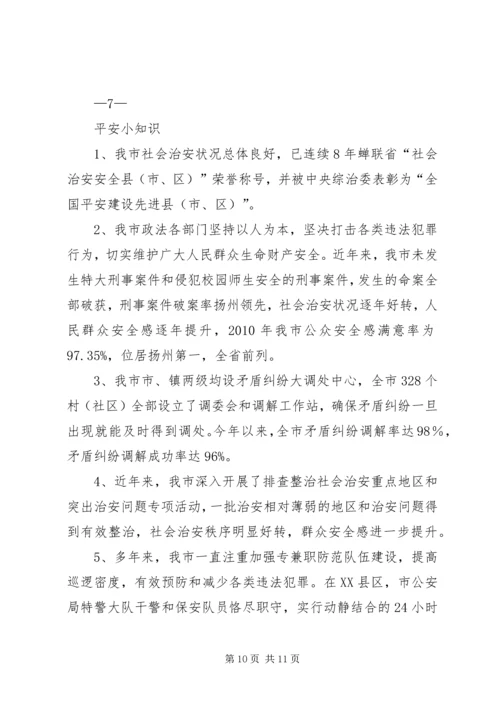 —7—

平安小知识

1、我市社会治安状况总体良好，已连续8年蝉联省“社会治安安全县（市、区）”荣誉称号，并被中央综治委表彰为“全国平安建设先进县（市、区）”。

2、我市政法各部门坚持以人为本，坚决打击各类违法犯罪行为，切实维护广大人民群众生命财产安全。近年来，我市未发生特大刑事案件和侵犯校园师生安全的刑事案件，发生的命案全部破获，刑事案件破案率扬州领先，社会治安状况逐年好转，人民群众安全感逐年提升，2010年我市公众安全感满意率为97.35%，位居扬州第一，全省前列。

3、我市市、镇两级均设矛盾纠纷大调处中心，全市328个村（社区）全部设立了调委会和调解工作站，确保矛盾纠纷一旦出现就能及时得到调处。今年以来，全市矛盾纠纷调解率达98%，矛盾纠纷调解成功率达96%。

4、近年来，我市深入开展了排查整治社会治安重点地区和突出治安问题专项活动，一批治安相对薄弱的地区和治安问题得到有效整治，社会治安秩序明显好转，群众安全感进一步提升。

5、多年来，我市一直注重加强专兼职防范队伍建设，提高巡逻密度，有效预防和减少各类违法犯罪。在XX县区，市公安局特警大队干警和保安队员恪尽职守，实行动静结合的24小时

第10页 共11页